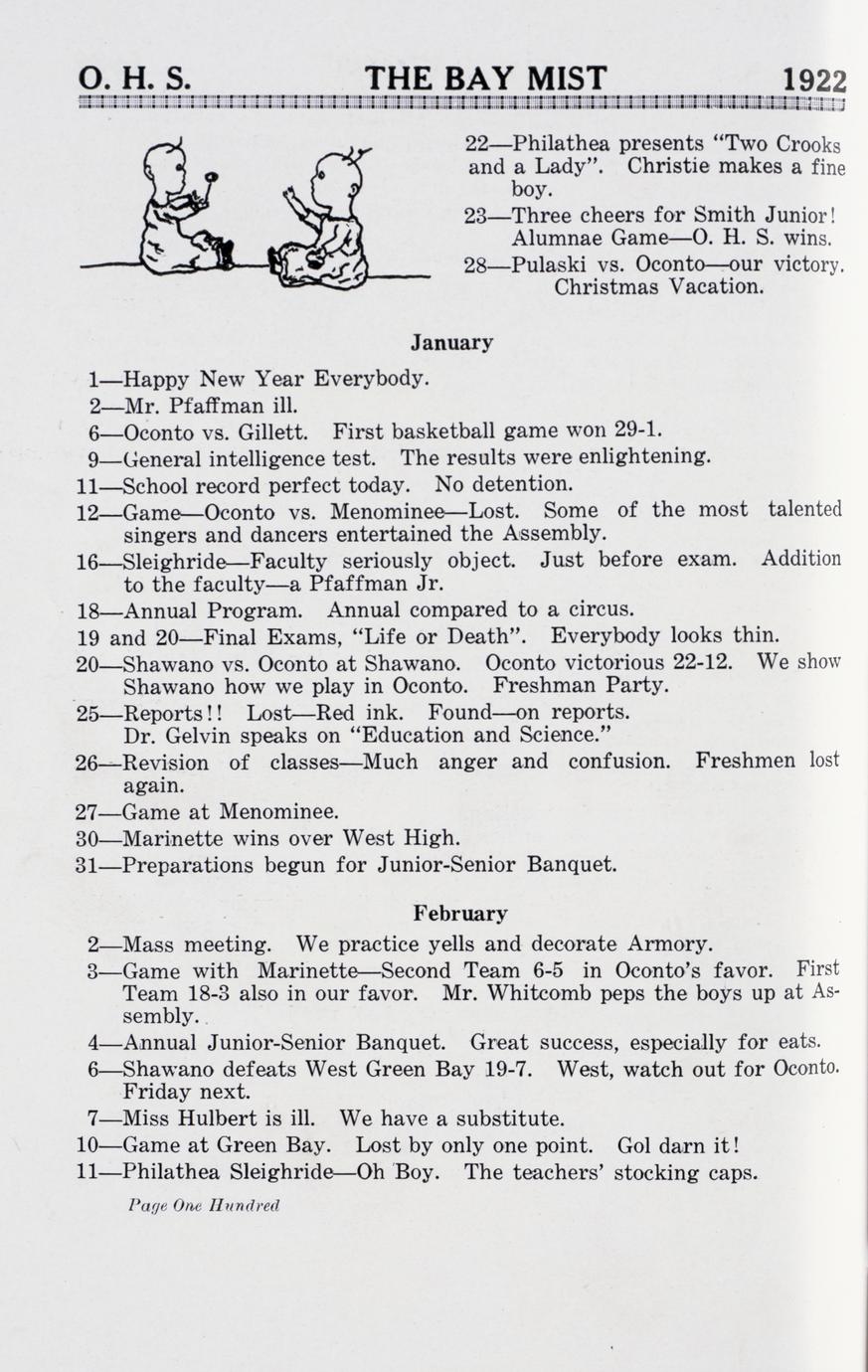 O. H. S. THE BAY MIST 1922

22—Philathea presents "Two Crooks and a Lady". Christie makes a fine boy.
23—Three cheers for Smith Junior! Alumnae Game—O. H. S. wins.
28—Pulaski vs. Oconto—our victory. Christmas Vacation.

January

1—Happy New Year Everybody.
2—Mr. Pfaffman ill.
6—Oconto vs. Gillett. First basketball game won 29-1.
9—General intelligence test. The results were enlightening.
11—School record perfect today. No detention.
12—Game—Oconto vs. Menominee—Lost. Some of the most talented singers and dancers entertained the Assembly.
16—Sleighride—Faculty seriously object. Just before exam. Addition to the faculty—a Pfaffman Jr.
18—Annual Program. Annual compared to a circus.
19 and 20—Final Exams, "Life or Death". Everybody looks thin.
20—Shawano vs. Oconto at Shawano. Oconto victorious 22-12. We show Shawano how we play in Oconto. Freshman Party.
25—Reports!! Lost—Red ink. Found—on reports. Dr. Gelvin speaks on "Education and Science."
26—Revision of classes—Much anger and confusion. Freshmen lost again.
27—Game at Menominee.
30—Marinette wins over West High.
31—Preparations begun for Junior-Senior Banquet.

February

2—Mass meeting. We practice yells and decorate Armory.
3—Game with Marinette—Second Team 6-5 in Oconto's favor. First Team 18-3 also in our favor. Mr. Whitcomb peps the boys up at Assembly.
4—Annual Junior-Senior Banquet. Great success, especially for eats.
6—Shawano defeats West Green Bay 19-7. West, watch out for Oconto. Friday next.
7—Miss Hulbert is ill. We have a substitute.
10—Game at Green Bay. Lost by only one point. Gol darn it!
11—Philathea Sleighride—Oh Boy. The teachers' stocking caps.

Page One Hundred